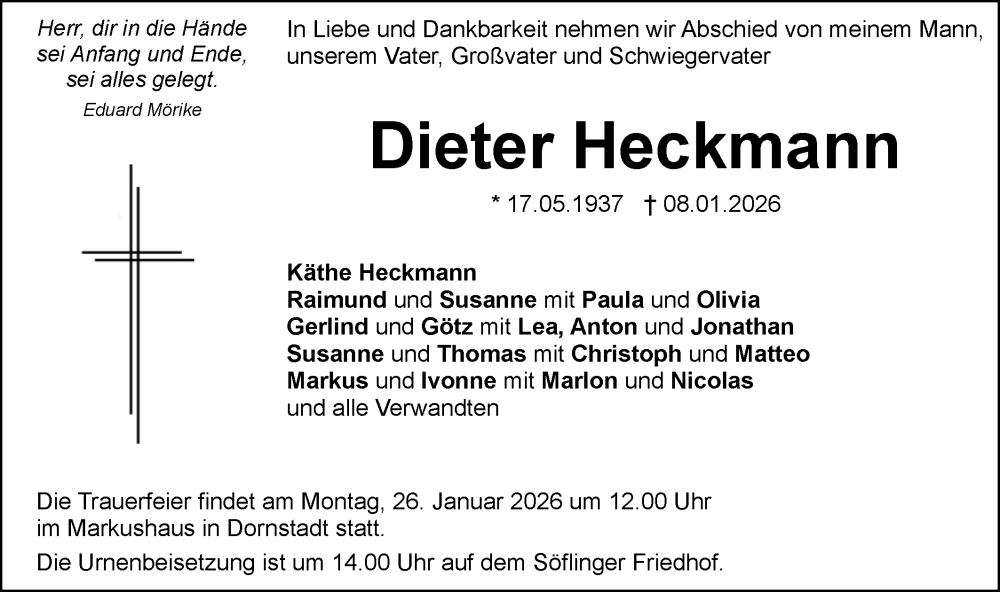 Herr, dir in die Hände
sei Anfang und Ende,
sei alles gelegt.

Eduard Mörike

In Liebe und Dankbarkeit nehmen wir Abschied von meinem Mann, unserem Vater, Großvater und Schwiegervater

Dieter Heckmann

* 17.05.1937 † 08.01.2026

Käthe Heckmann
Raimund und Susanne mit Paula und Olivia
Gerlind und Götz mit Lea, Anton und Jonathan
Susanne und Thomas mit Christoph und Matteo
Markus und Ivonne mit Marlon und Nicolas
und alle Verwandten

Die Trauerfeier findet am Montag, 26. Januar 2026 um 12.00 Uhr im Markushaus in Dornstadt statt.

Die Urnenbeisetzung ist um 14.00 Uhr auf dem Söflinger Friedhof.